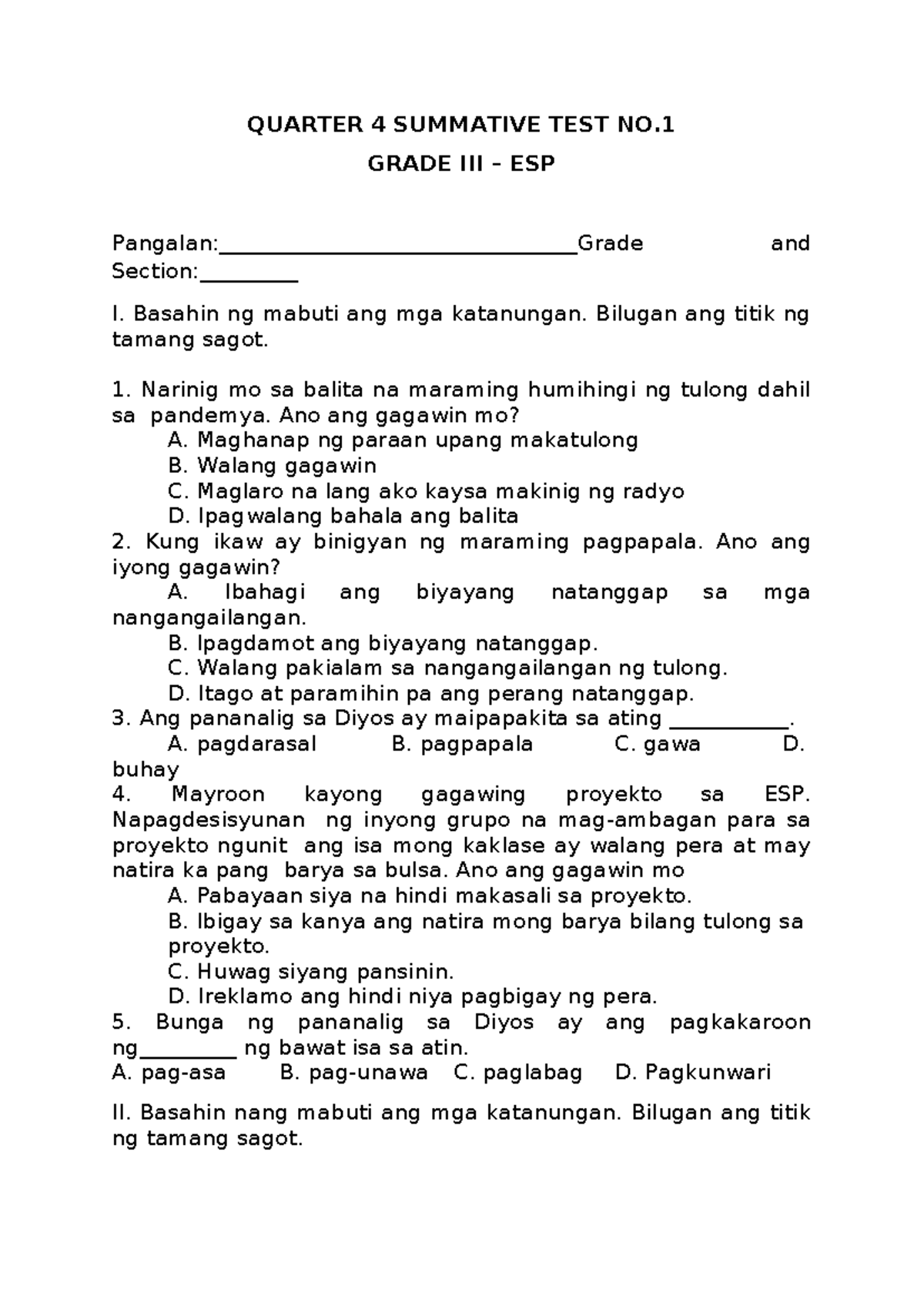 QUARTER 4 SUMMATIVE TEST NO.1

GRADE III – ESP

Pangalan:____Grade and Section:____

I. Basahin ng mabuti ang mga katanungan. Bilugan ang titik ng tamang sagot.

1. Narinig mo sa balita na maraming humihingi ng tulong dahil sa pandemya. Ano ang gagawin mo?
A. Maghanap ng paraan upang makatulong
B. Walang gagawin
C. Maglaro na lang ako kaysa makinig ng radyo
D. Ipagwalang bahala ang balita
2. Kung ikaw ay binigyan ng maraming pagpapala. Ano ang iyong gagawin?
A. Ibahagi ang biyayang natanggap sa mga nangangailangan.
B. Ipagdamot ang biyayang natanggap.
C. Walang pakialam sa nangangailangan ng tulong.
D. Itago at paramihin pa ang perang natanggap.
3. Ang pananalig sa Diyos ay maipapakita sa ating ____.
A. pagdarasal B. pagpapala C. gawa D. buhay
4. Mayroon kayong gagawing proyekto sa ESP. Napagdesisyunan ng inyong grupo na mag-ambagan para sa proyekto ngunit ang isa mong kaklase ay walang pera at may natira ka pang barya sa bulsa. Ano ang gagawin mo
A. Pabayaan siya na hindi makasali sa proyekto.
B. Ibigay sa kanya ang natira mong barya bilang tulong sa proyekto.
C. Huwag siyang pansinin.
D. Ireklamo ang hindi niya pagbigay ng pera.
5. Bunga ng pananalig sa Diyos ay ang pagkakaroon ng____ ng bawat isa sa atin.
A. pag-asa B. pag-unawa C. paglabag D. Pagkunwari

II. Basahin nang mabuti ang mga katanungan. Bilugan ang titik ng tamang sagot.